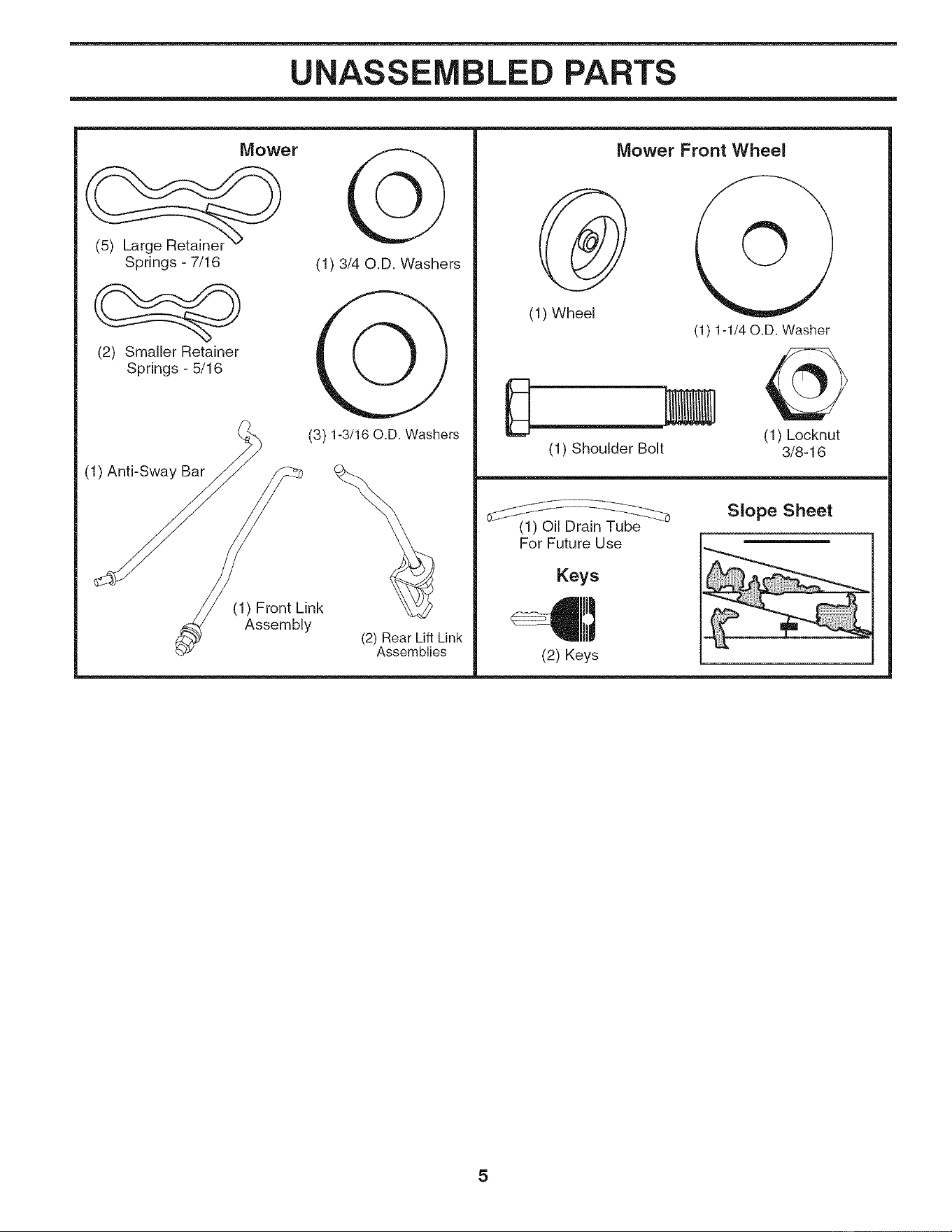 UNASSEMBLED PARTS

Mower

(5) Large Retainer
Springs - 7/16

(1) 3/4 O.D. Washers

(2) Smaller Retainer
Springs - 5/16

(3) 1-3/16 O.D. Washers

(1) Anti-Sway Bar

(1) Front Link
Assembly

(2) Rear Lift Link
Assemblies

Mower Front Wheel

(1) Wheel

(1) 1-1/4 O.D. Washer

(1) Shoulder Bolt

(1) Locknut
3/8-16

(1) Oil Drain Tube
For Future Use

Keys

(2) Keys

Slope Sheet

5